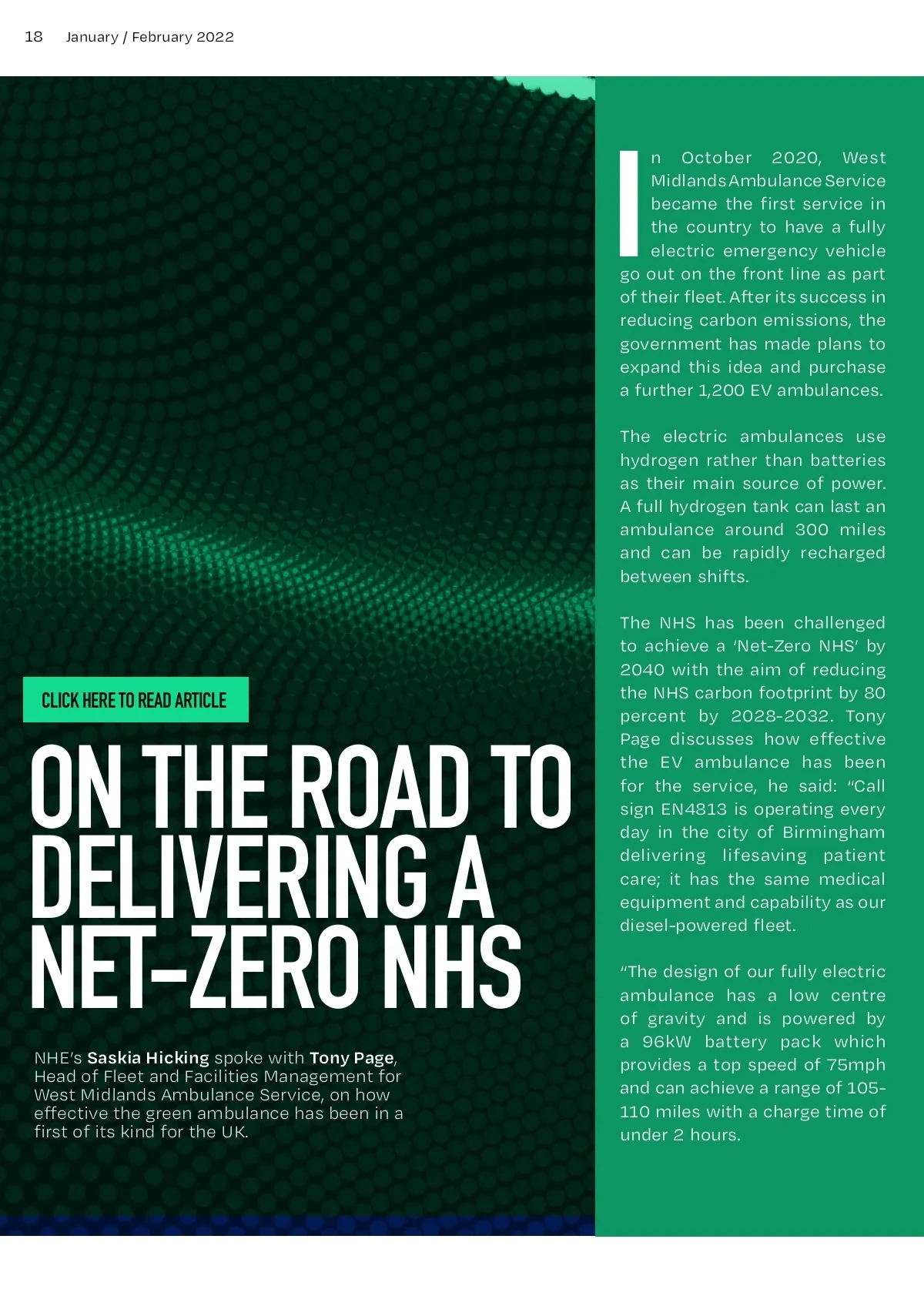 18 January / February 2022

CLICK HERE TO READ ARTICLE

ON THE ROAD TO DELIVERING A NET-ZERO NHS

NHE's Saskia Hicking spoke with Tony Page, Head of Fleet and Facilities Management for West Midlands Ambulance Service, on how effective the green ambulance has been in a first of its kind for the UK.

In October 2020, West Midlands Ambulance Service became the first service in the country to have a fully electric emergency vehicle go out on the front line as part of their fleet. After its success in reducing carbon emissions, the government has made plans to expand this idea and purchase a further 1,200 EV ambulances.

The electric ambulances use hydrogen rather than batteries as their main source of power. A full hydrogen tank can last an ambulance around 300 miles and can be rapidly recharged between shifts.

The NHS has been challenged to achieve a 'Net-Zero NHS' by 2040 with the aim of reducing the NHS carbon footprint by 80 percent by 2028-2032. Tony Page discusses how effective the EV ambulance has been for the service, he said: "Call sign EN4813 is operating every day in the city of Birmingham delivering lifesaving patient care; it has the same medical equipment and capability as our diesel-powered fleet.

"The design of our fully electric ambulance has a low centre of gravity and is powered by a 96kW battery pack which provides a top speed of 75mph and can achieve a range of 105-110 miles with a charge time of under 2 hours.